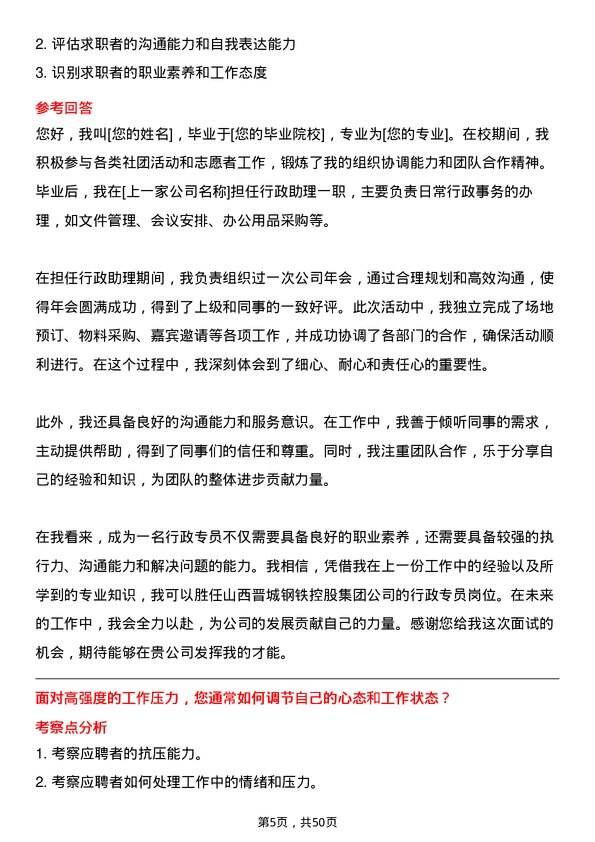 2. 评估求职者的沟通能力和自我表达能力

3. 识别求职者的职业素养和工作态度

参考回答

您好，我叫[您的姓名]，毕业于[您的毕业院校]，专业为[您的专业]。在校期间，我积极参与各类社团活动和志愿者工作，锻炼了我的组织协调能力和团队合作精神。毕业后，我在[上一家公司名称]担任行政助理一职，主要负责日常行政事务的办理，如文件管理、会议安排、办公用品采购等。

在担任行政助理期间，我负责组织过一次公司年会，通过合理规划和高效沟通，使得年会圆满成功，得到了上级和同事的一致好评。此次活动中，我独立完成了场地预订、物料采购、嘉宾邀请等各项工作，并成功协调了各部门的合作，确保活动顺利进行。在这个过程中，我深刻体会到了细心、耐心和责任心的重要性。

此外，我还具备良好的沟通能力和服务意识。在工作中，我善于倾听同事的需求，主动提供帮助，得到了同事们的信任和尊重。同时，我注重团队合作，乐于分享自己的经验和知识，为团队的整体进步贡献力量。

在我看来，成为一名行政专员不仅需要具备良好的职业素养，还需要具备较强的执行力、沟通能力和解决问题的能力。我相信，凭借我在上一份工作中的经验以及所学到的专业知识，我可以胜任山西晋城钢铁控股集团公司的行政专员岗位。在未来的工作中，我会全力以赴，为公司的发展贡献自己的力量。感谢您给我这次面试的机会，期待能够在贵公司发挥我的才能。

面对高强度的工作压力，您通常如何调节自己的心态和工作状态？

考察点分析

1. 考察应聘者的抗压能力。

2. 考察应聘者如何处理工作中的情绪和压力。

第5页，共50页